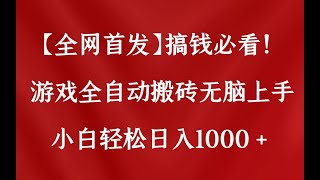 【全网首发】搞钱必看！

游戏全自动搬砖无脑上手

小白轻松日入1000 +